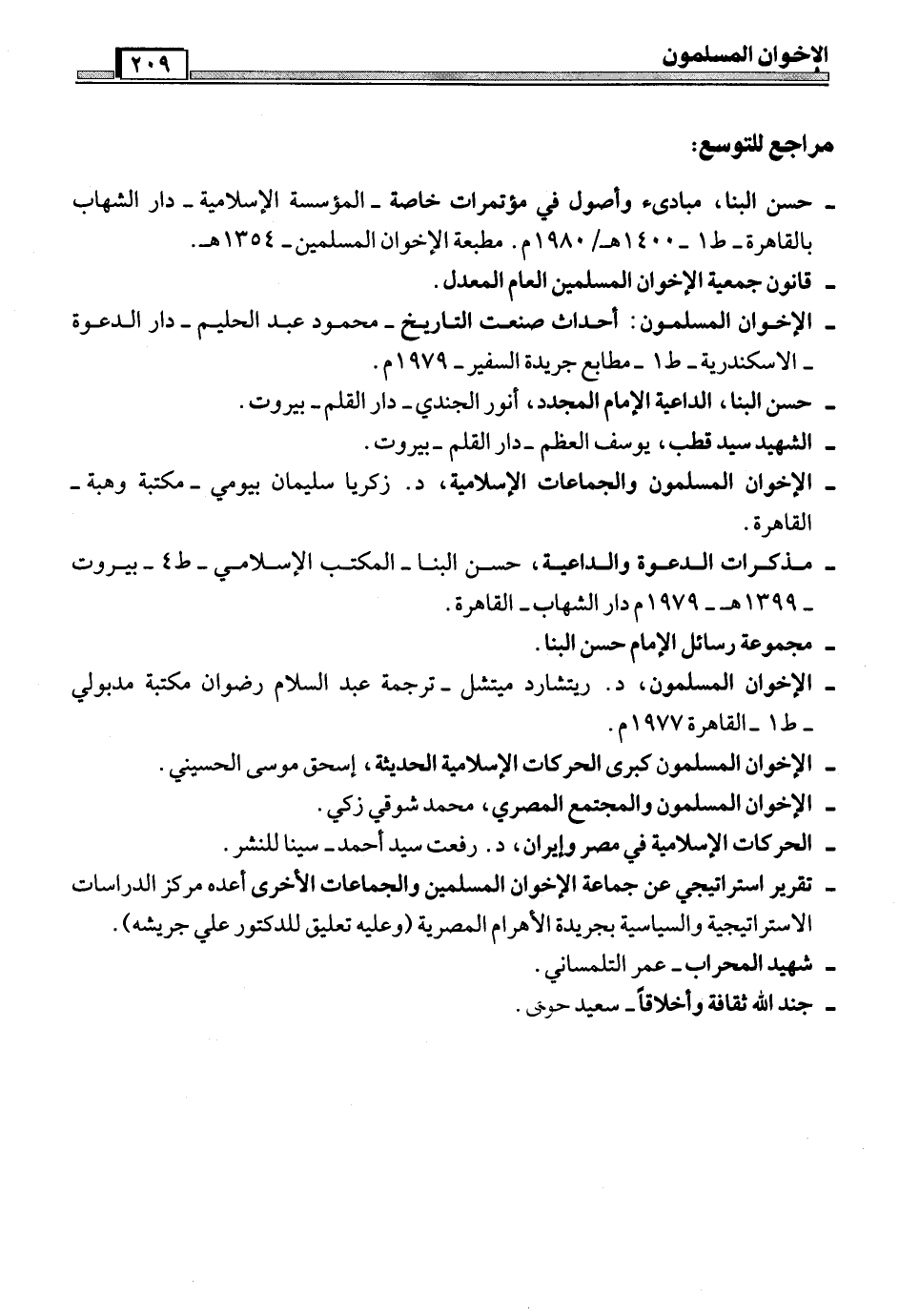 الإخوان المسلمون ٢٠٩

مراجع للتوسع:

ـ حسن البنا، مبادىء وأصول في مؤتمرات خاصة ـ المؤسسة الإسلامية ـ دار الشهاب بالقاهرة ـ ط١ ـ ١٤٠٠هـ/ ١٩٨٠م. مطبعة الإخوان المسلمين ـ ١٣٥٤هـ.

ـ قانون جمعية الإخوان المسلمين العام المعدل.

ـ الإخوان المسلمون: أحداث صنعت التاريخ ـ محمود عبد الحليم ـ دار الدعوة ـ الاسكندرية ـ ط١ ـ مطابع جريدة السفير ـ ١٩٧٩م.

ـ حسن البنا، الداعية الإمام المجدد، أنور الجندي ـ دار القلم ـ بيروت.

ـ الشهيد سيد قطب، يوسف العظم ـ دار القلم ـ بيروت.

ـ الإخوان المسلمون والجماعات الإسلامية، د. زكريا سليمان بيومي ـ مكتبة وهبة ـ القاهرة.

ـ مذكرات الدعوة والداعية، حسن البنا ـ المكتب الإسلامي ـ ط٤ ـ بيروت ـ ١٣٩٩هـ ـ ١٩٧٩م دار الشهاب ـ القاهرة.

ـ مجموعة رسائل الإمام حسن البنا.

ـ الإخوان المسلمون، د. ريتشارد ميتشل ـ ترجمة عبد السلام رضوان مكتبة مدبولي ـ ط١ ـ القاهرة ١٩٧٧م.

ـ الإخوان المسلمون كبرى الحركات الإسلامية الحديثة، إسحق موسى الحسيني.

ـ الإخوان المسلمون والمجتمع المصري، محمد شوقي زكي.

ـ الحركات الإسلامية في مصر وإيران، د. رفعت سيد أحمد ـ سينا للنشر.

ـ تقرير استراتيجي عن جماعة الإخوان المسلمين والجماعات الأخرى أعده مركز الدراسات الاستراتيجية والسياسية بجريدة الأهرام المصرية (وعليه تعليق للدكتور علي جريشه).

ـ شهيد المحراب ـ عمر التلمساني.

ـ جند الله ثقافة وأخلاقاً ـ سعيد حوى.